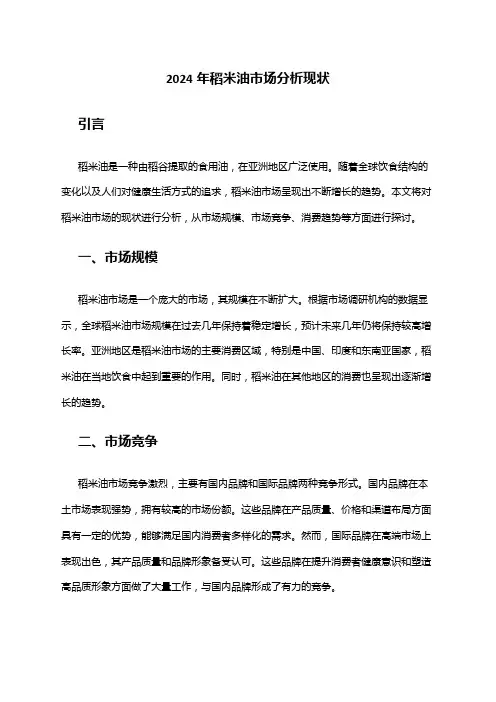 2024 年稻米油市场分析现状

引言

稻米油是一种由稻谷提取的食用油，在亚洲地区广泛使用。随着全球饮食结构的变化以及人们对健康生活方式的追求，稻米油市场呈现出不断增长的趋势。本文将对稻米油市场的现状进行分析，从市场规模、市场竞争、消费趋势等方面进行探讨。

一、市场规模

稻米油市场是一个庞大的市场，其规模在不断扩大。根据市场调研机构的数据显示，全球稻米油市场规模在过去几年保持着稳定增长，预计未来几年仍将保持较高增长率。亚洲地区是稻米油市场的主要消费区域，特别是中国、印度和东南亚国家，稻米油在当地饮食中起到重要的作用。同时，稻米油在其他地区的消费也呈现出逐渐增长的趋势。

二、市场竞争

稻米油市场竞争激烈，主要有国内品牌和国际品牌两种竞争形式。国内品牌在本土市场表现强势，拥有较高的市场份额。这些品牌在产品质量、价格和渠道布局方面具有一定的优势，能够满足国内消费者多样化的需求。然而，国际品牌在高端市场上表现出色，其产品质量和品牌形象备受认可。这些品牌在提升消费者健康意识和塑造高品质形象方面做了大量工作，与国内品牌形成了有力的竞争。